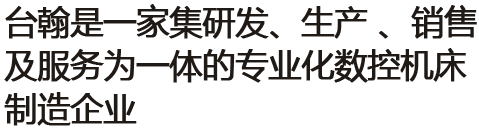 台翰是一家集研发、生产 、销售及服务为一体的专业化数控机床制造企业